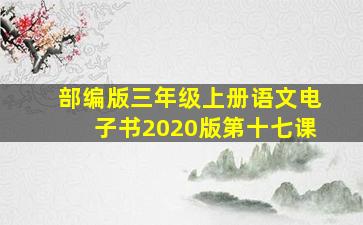 部编版三年级上册语文电子书2020版第十七课